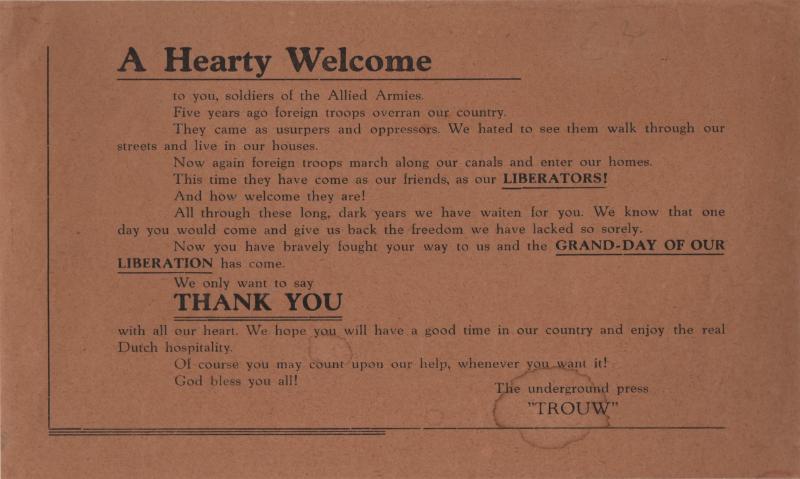 A Hearty Welcome

to you, soldiers of the Allied Armies.

Five years ago foreign troops overran our country.

They came as usurpers and oppressors. We hated to see them walk through our streets and live in our houses.

Now again foreign troops march along our canals and enter our homes.

This time they have come as our friends, as our LIBERATORS!

And how welcome they are!

All through these long, dark years we have waiten for you. We know that one day you would come and give us back the freedom we have lacked so sorely.

Now you have bravely fought your way to us and the GRAND-DAY OF OUR LIBERATION has come.

We only want to say

THANK YOU

with all our heart. We hope you will have a good time in our country and enjoy the real Dutch hospitality.

Of course you may count upon our help, whenever you want it!

God bless you all!

The underground press
"TROUW"